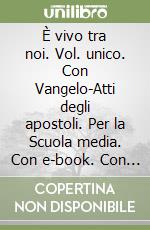 unilibro

È vivo tra noi. Vol. unico. Con Vangelo-Atti degli apostoli. Per la Scuola media. Con e-book. Con...

COPERTINA NON DISPONIBILE